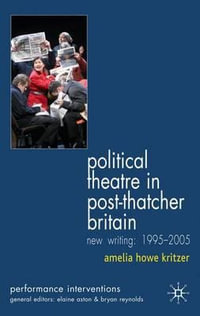 political theatre in post-thatcher britain

new writing: 1995–2005

amelia howe kritzer

performance interventions

general editors: elaine aston & bryan reynolds